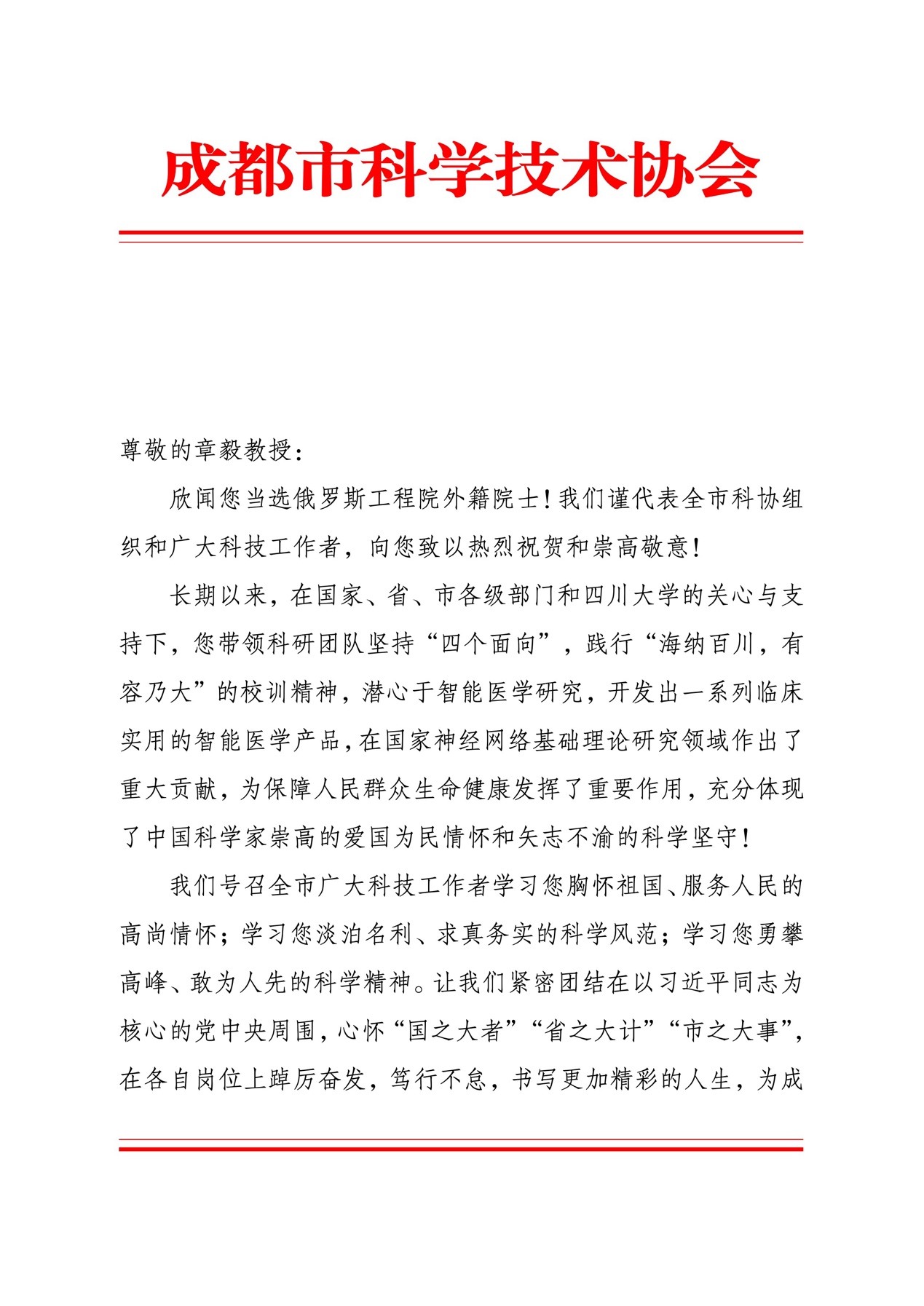 成都市科学技术协会

尊敬的章毅教授：

欣闻您当选俄罗斯工程院外籍院士！我们谨代表全市科协组织和广大科技工作者，向您致以热烈祝贺和崇高敬意！

长期以来，在国家、省、市各级部门和四川大学的关心与支持下，您带领科研团队坚持“四个面向”，践行“海纳百川，有容乃大”的校训精神，潜心于智能医学研究，开发出一系列临床实用的智能医学产品，在国家神经网络基础理论研究领域作出了重大贡献，为保障人民群众生命健康发挥了重要作用，充分体现了中国科学家崇高的爱国为民情怀和矢志不渝的科学坚守！

我们号召全市广大科技工作者学习您胸怀祖国、服务人民的高尚情怀；学习您淡泊名利、求真务实的科学风范；学习您勇攀高峰、敢为人先的科学精神。让我们紧密团结在以习近平同志为核心的党中央周围，心怀“国之大者”“省之大计”“市之大事”，在各自岗位上踔厉奋发，笃行不怠，书写更加精彩的人生，为成